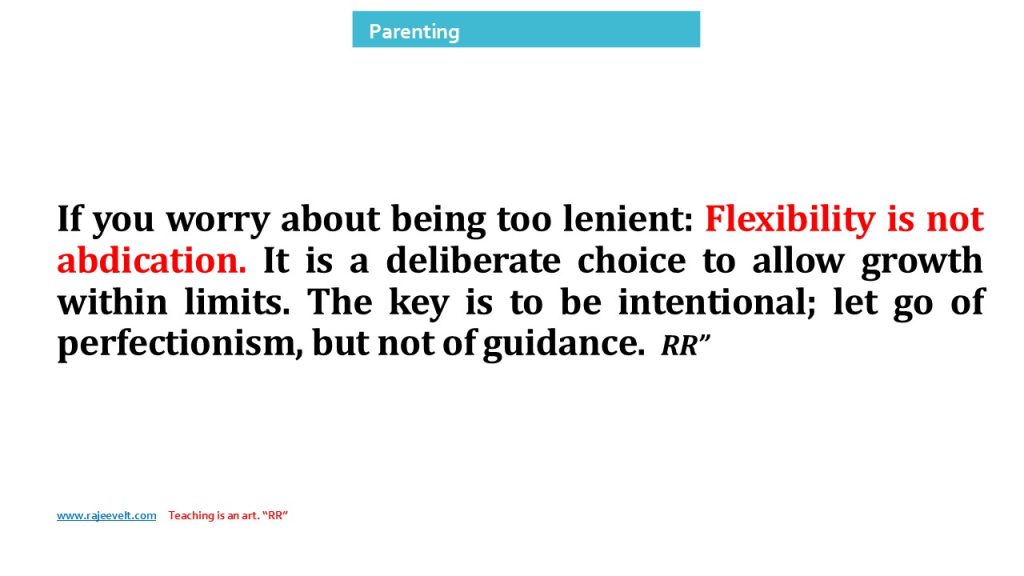 Parenting

If you worry about being too lenient: Flexibility is not abdication. It is a deliberate choice to allow growth within limits. The key is to be intentional; let go of perfectionism, but not of guidance. RR"

www.rajeevelt.com Teaching is an art. "RR"